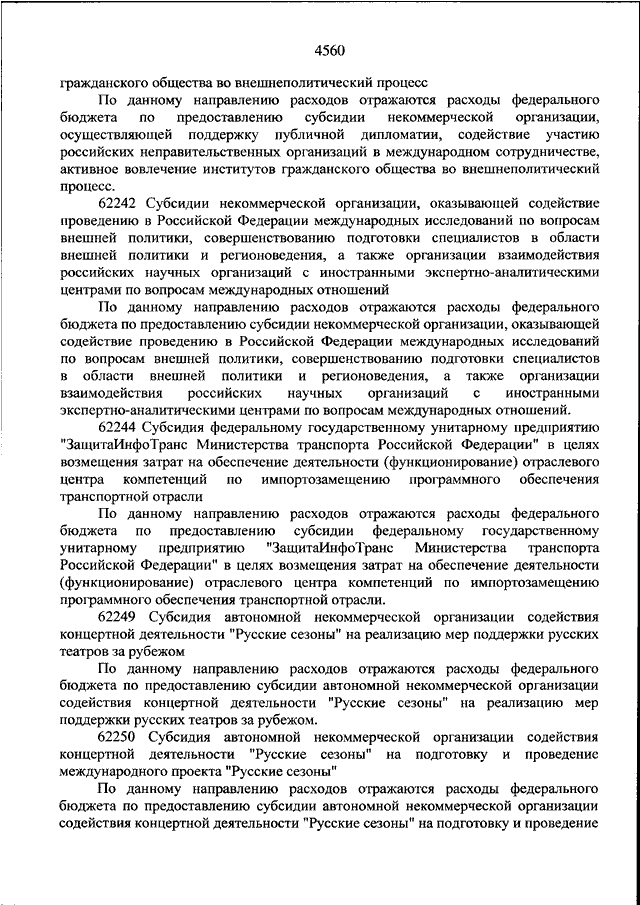 4560

гражданского общества во внешнеполитический процесс

По данному направлению расходов отражаются расходы федерального бюджета по предоставлению субсидии некоммерческой организации, осуществляющей поддержку публичной дипломатии, содействие участию российских неправительственных организаций в международном сотрудничестве, активное вовлечение институтов гражданского общества во внешнеполитический процесс.

62242 Субсидии некоммерческой организации, оказывающей содействие проведению в Российской Федерации международных исследований по вопросам внешней политики, совершенствованию подготовки специалистов в области внешней политики и регионоведения, а также организации взаимодействия российских научных организаций с иностранными экспертно-аналитическими центрами по вопросам международных отношений

По данному направлению расходов отражаются расходы федерального бюджета по предоставлению субсидии некоммерческой организации, оказывающей содействие проведению в Российской Федерации международных исследований по вопросам внешней политики, совершенствованию подготовки специалистов в области внешней политики и регионоведения, а также организации взаимодействия российских научных организаций с иностранными экспертно-аналитическими центрами по вопросам международных отношений.

62244 Субсидия федеральному государственному унитарному предприятию "ЗащитаИнфоТранс Министерства транспорта Российской Федерации" в целях возмещения затрат на обеспечение деятельности (функционирование) отраслевого центра компетенций по импортозамещению программного обеспечения транспортной отрасли

По данному направлению расходов отражаются расходы федерального бюджета по предоставлению субсидии федеральному государственному унитарному предприятию "ЗащитаИнфоТранс Министерства транспорта Российской Федерации" в целях возмещения затрат на обеспечение деятельности (функционирование) отраслевого центра компетенций по импортозамещению программного обеспечения транспортной отрасли.

62249 Субсидия автономной некоммерческой организации содействия концертной деятельности "Русские сезоны" на реализацию мер поддержки русских театров за рубежом

По данному направлению расходов отражаются расходы федерального бюджета по предоставлению субсидии автономной некоммерческой организации содействия концертной деятельности "Русские сезоны" на реализацию мер поддержки русских театров за рубежом.

62250 Субсидия автономной некоммерческой организации содействия концертной деятельности "Русские сезоны" на подготовку и проведение международного проекта "Русские сезоны"

По данному направлению расходов отражаются расходы федерального бюджета по предоставлению субсидии автономной некоммерческой организации содействия концертной деятельности "Русские сезоны" на подготовку и проведение